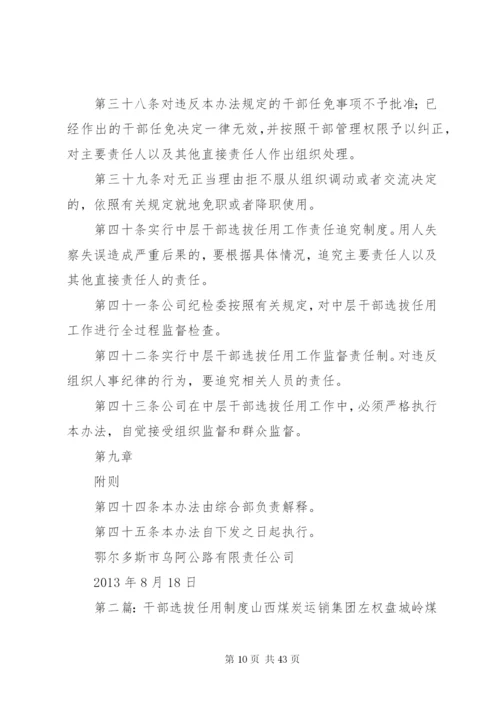 第三十八条对违反本办法规定的干部任免事项不予批准；已经作出的干部任免决定一律无效，并按照干部管理权限予以纠正，对主要责任人以及其他直接责任人作出组织处理。

第三十九条对无正当理由拒不服从组织调动或者交流决定的，依照有关规定就地免职或者降职使用。

第四十条实行中层干部选拔任用工作责任追究制度。用人失察失误造成严重后果的，要根据具体情况，追究主要责任人以及其他直接责任人的责任。

第四十一条公司纪检委按照有关规定，对中层干部选拔任用工作进行全过程监督检查。

第四十二条实行中层干部选拔任用工作监督责任制。对违反组织人事纪律的行为，要追究相关人员的责任。

第四十三条公司在中层干部选拔任用工作中，必须严格执行本办法，自觉接受组织监督和群众监督。

第九章

附则

第四十四条本办法由综合部负责解释。

第四十五条本办法自下发之日起执行。

鄂尔多斯市乌阿公路有限责任公司

2013 年 8 月 18 日

第二篇：干部选拔任用制度山西煤炭运销集团左权盘城岭煤

第 10 页 共 43 页